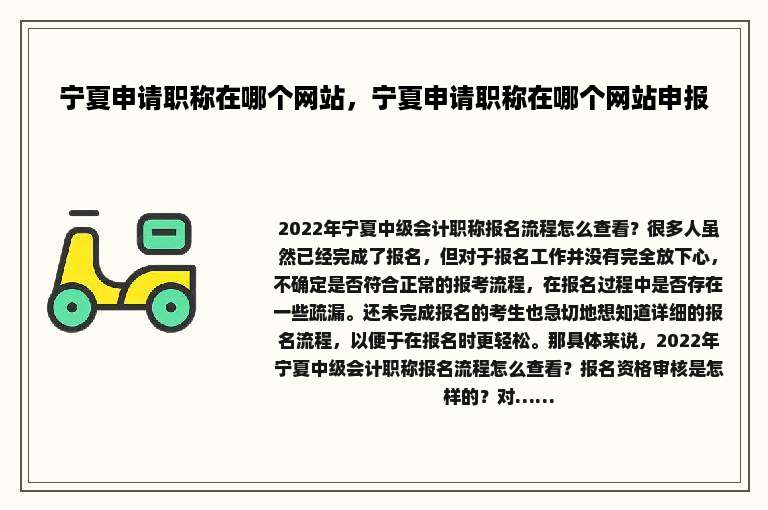 宁夏申请职称在哪个网站，宁夏申请职称在哪个网站申报

2022年宁夏中级会计职称报名流程怎么查看？很多人虽然已经完成了报名，但对于报名工作并没有完全放下心，不确定是否符合正常的报考流程，在报名过程中是否存在一些疏漏。还未完成报名的考生也急切地想知道详细的报名流程，以便于在报名时更轻松。那具体来说，2022年宁夏中级会计职称报名流程怎么查看？报名资格审核是怎样的？对......